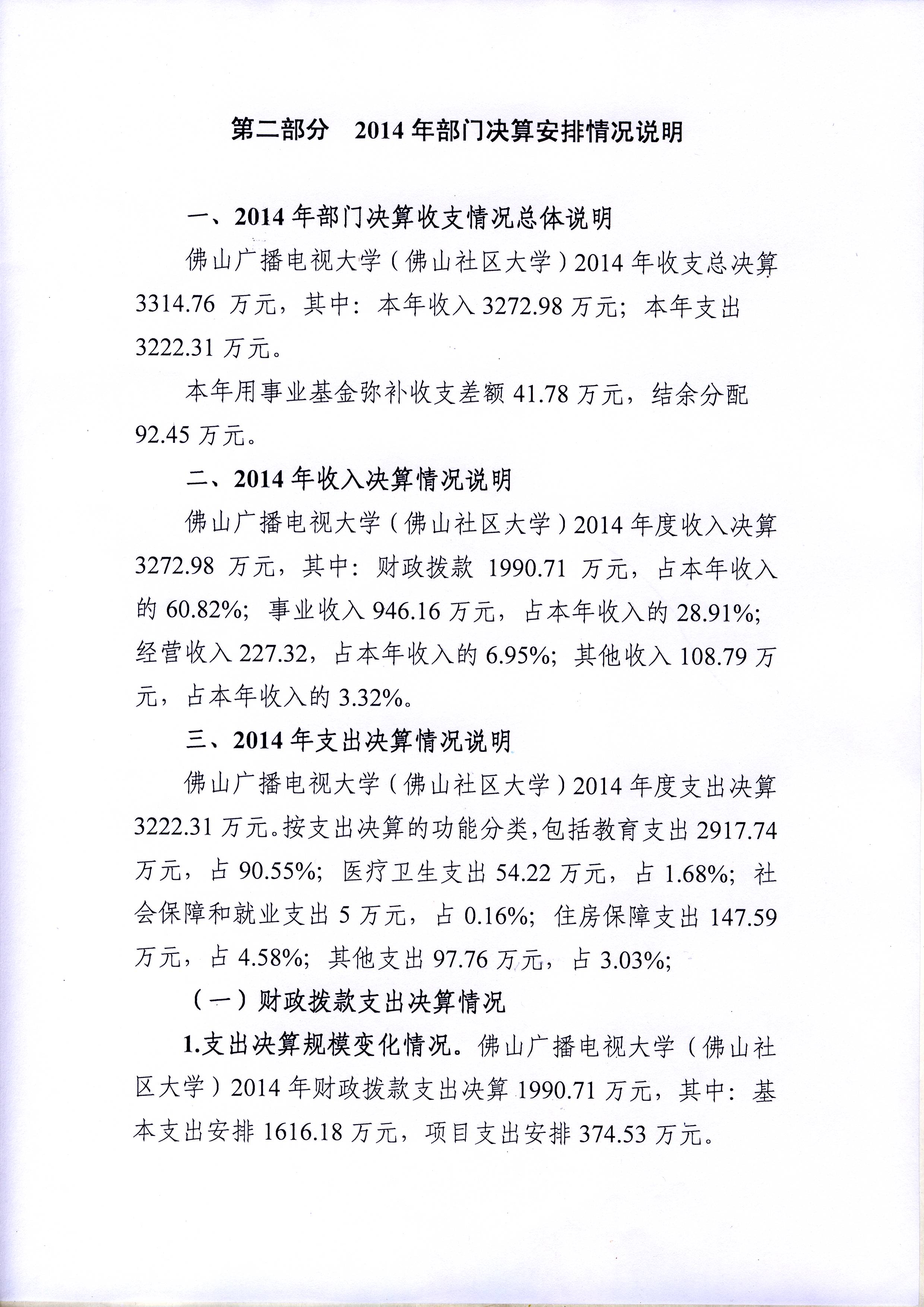 第二部分　2014 年部门决算安排情况说明

一、2014 年部门决算收支情况总体说明

佛山广播电视大学（佛山社区大学）2014 年收支总决算 3314.76 万元，其中：本年收入 3272.98 万元；本年支出 3222.31 万元。

本年用事业基金弥补收支差额 41.78 万元，结余分配 92.45 万元。

二、2014 年收入决算情况说明

佛山广播电视大学（佛山社区大学）2014 年度收入决算 3272.98 万元，其中：财政拨款 1990.71 万元，占本年收入的 60.82%；事业收入 946.16 万元，占本年收入的 28.91%；经营收入 227.32，占本年收入的 6.95%；其他收入 108.79 万元，占本年收入的 3.32%。

三、2014 年支出决算情况说明

佛山广播电视大学（佛山社区大学）2014 年度支出决算 3222.31 万元。按支出决算的功能分类，包括教育支出 2917.74 万元，占 90.55%；医疗卫生支出 54.22 万元，占 1.68%；社会保障和就业支出 5 万元，占 0.16%；住房保障支出 147.59 万元，占 4.58%；其他支出 97.76 万元，占 3.03%；

（一）财政拨款支出决算情况

1.支出决算规模变化情况。佛山广播电视大学（佛山社区大学）2014 年财政拨款支出决算 1990.71 万元，其中：基本支出安排 1616.18 万元，项目支出安排 374.53 万元。